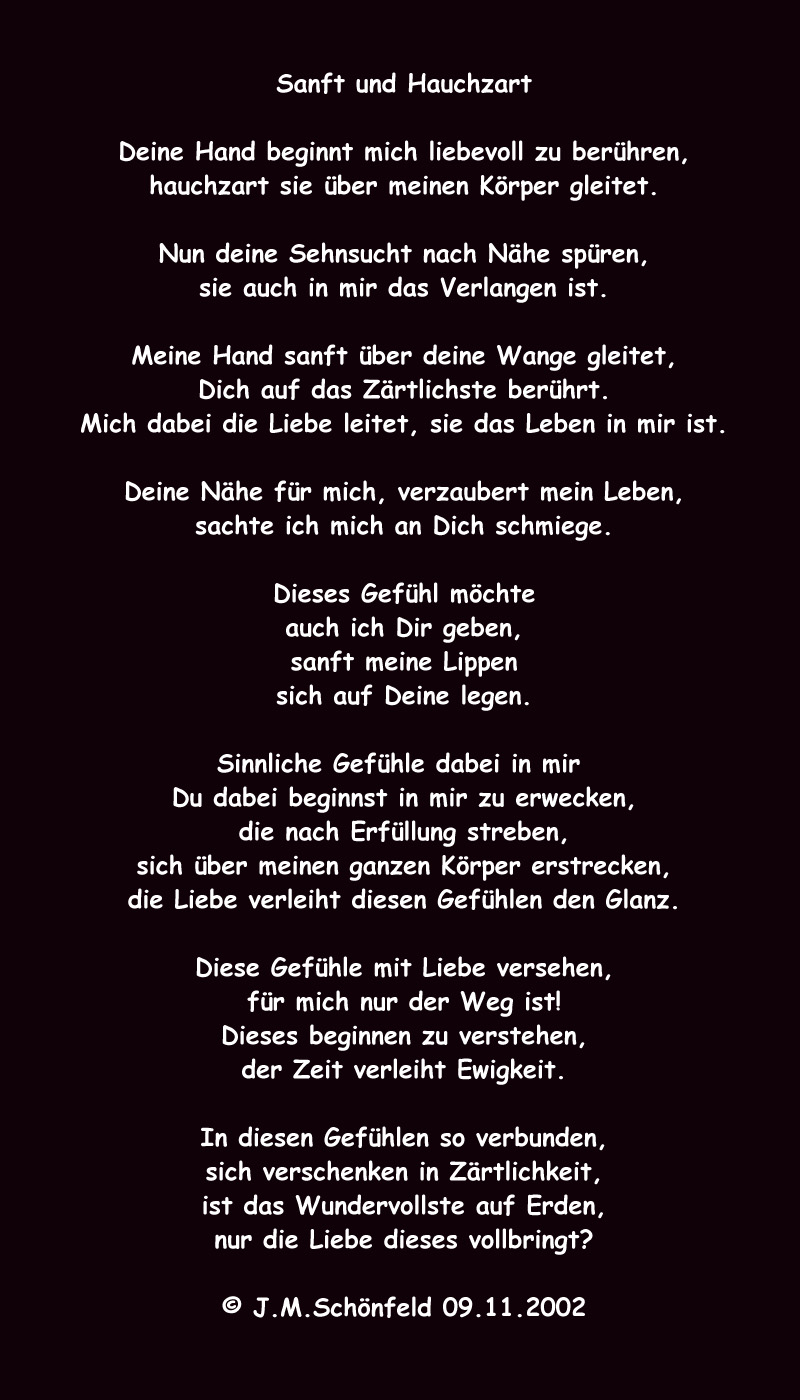 Sanft und Hauchzart

Deine Hand beginnt mich liebevoll zu berühren,
hauchzart sie über meinen Körper gleitet.

Nun deine Sehnsucht nach Nähe spüren,
sie auch in mir das Verlangen ist.

Meine Hand sanft über deine Wange gleitet,
Dich auf das Zärtlichste berührt.
Mich dabei die Liebe leitet, sie das Leben in mir ist.

Deine Nähe für mich, verzaubert mein Leben,
sachte ich mich an Dich schmiege.

Dieses Gefühl möchte
auch ich Dir geben,
sanft meine Lippen
sich auf Deine legen.

Sinnliche Gefühle dabei in mir
Du dabei beginnst in mir zu erwecken,
die nach Erfüllung streben,
sich über meinen ganzen Körper erstrecken,
die Liebe verleiht diesen Gefühlen den Glanz.

Diese Gefühle mit Liebe versehen,
für mich nur der Weg ist!
Dieses beginnen zu verstehen,
der Zeit verleiht Ewigkeit.

In diesen Gefühlen so verbunden,
sich verschenken in Zärtlichkeit,
ist das Wundervollste auf Erden,
nur die Liebe dieses vollbringt?

© J.M.Schönfeld 09.11.2002